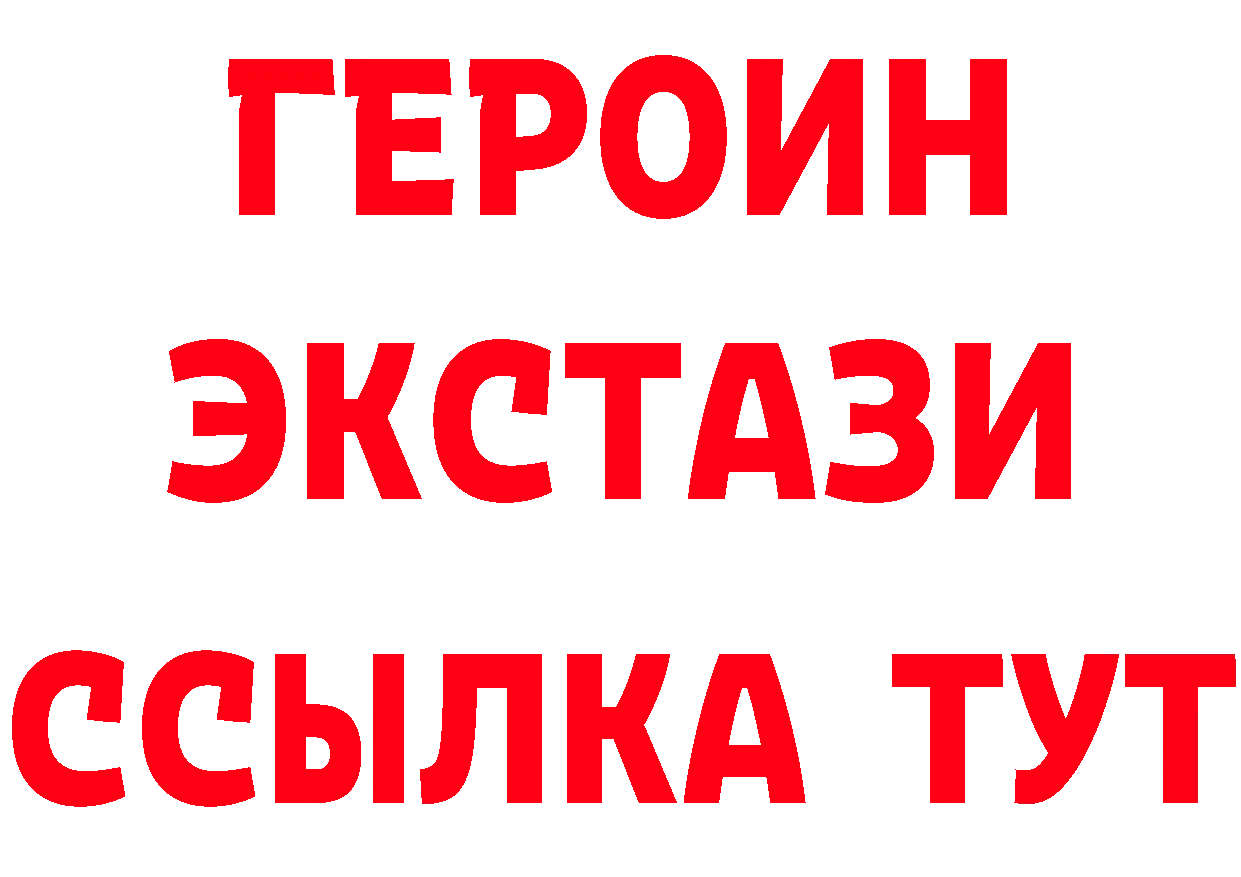 ГЕРОИН
ЭКСТАЗИ
ССЫЛКА ТУТ